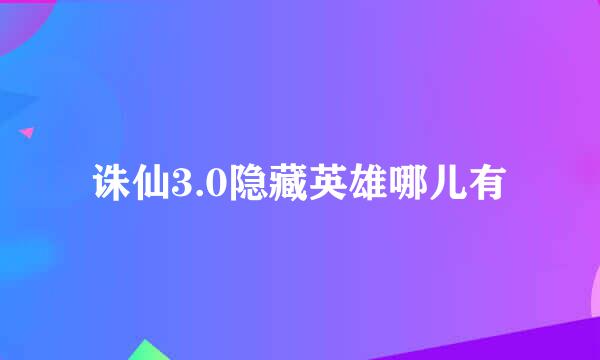 诛仙3.0隐藏英雄哪儿有